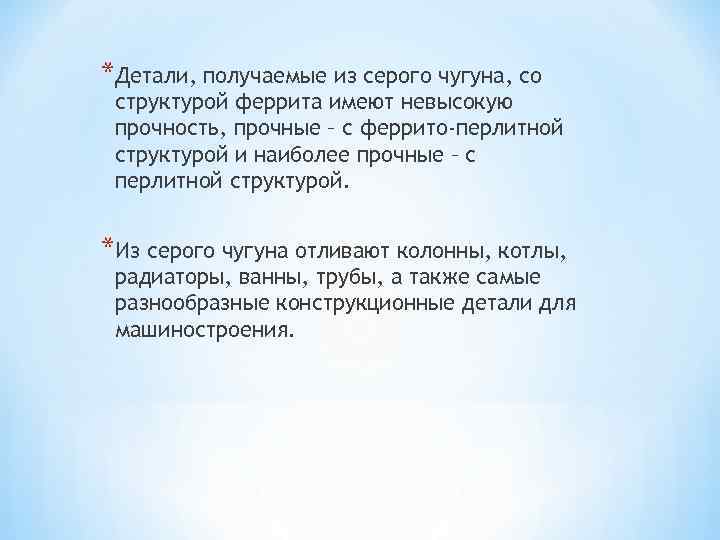 *Детали, получаемые из серого чугуна, со структурой феррита имеют невысокую прочность, прочные – с феррито-перлитной структурой и наиболее прочные – с перлитной структурой.

*Из серого чугуна отливают колонны, котлы, радиаторы, ванны, трубы, а также самые разнообразные конструкционные детали для машиностроения.